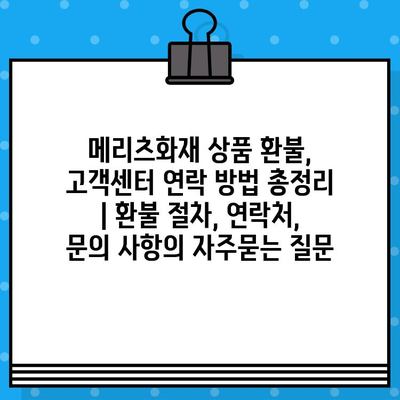 메리츠화재 상품 환불, 고객센터 연락 방법 총정리 | 환불 절차, 연락처, 문의 사항의 자주묻는 질문